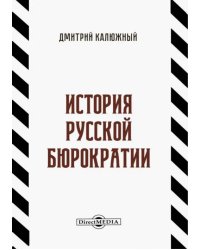 ДМИТРИЙ КАЛЮЖНЫЙ

ИСТОРИЯ РУССКОЙ БЮРОКРАТИИ

DirectMEDIA